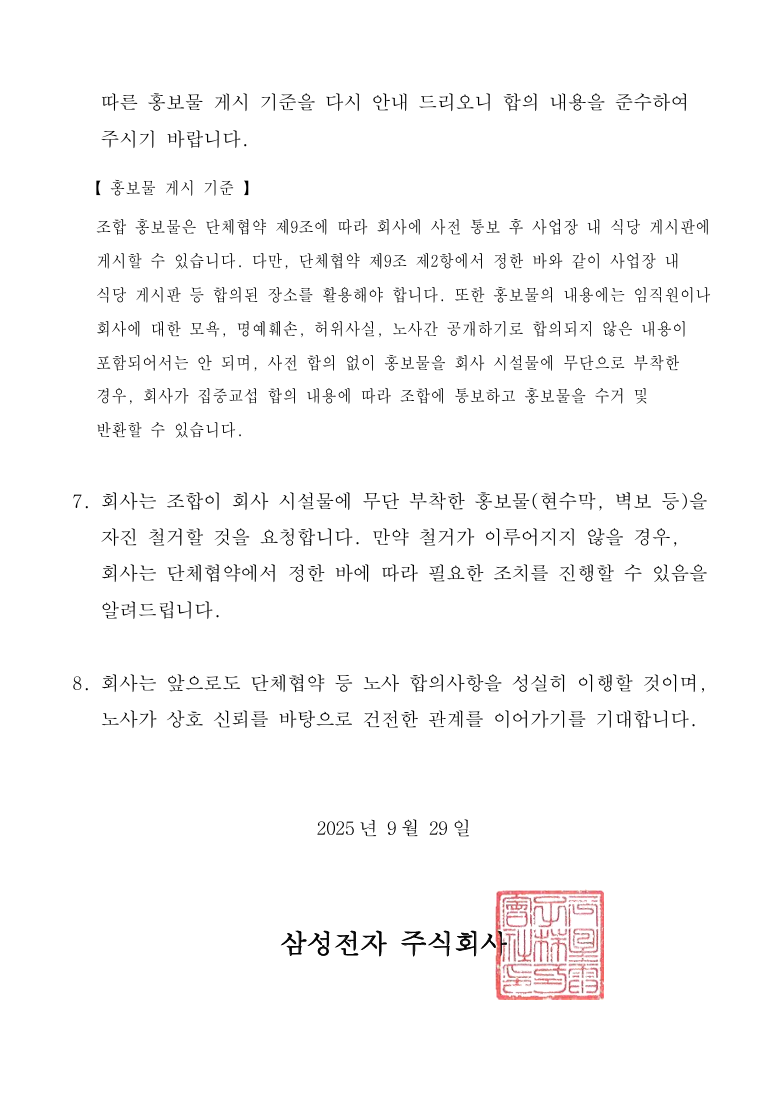 따른 홍보물 게시 기준을 다시 안내 드리오니 합의 내용을 준수하여 주시기 바랍니다.

【 홍보물 게시 기준 】

조합 홍보물은 단체협약 제9조에 따라 회사에 사전 통보 후 사업장 내 식당 게시판에 게시할 수 있습니다. 다만, 단체협약 제9조 제2항에서 정한 바와 같이 사업장 내 식당 게시판 등 합의된 장소를 활용해야 합니다. 또한 홍보물의 내용에는 임직원이나 회사에 대한 모욕, 명예훼손, 허위사실, 노사간 공개하기로 합의되지 않은 내용이 포함되어서는 안 되며, 사전 합의 없이 홍보물을 회사 시설물에 무단으로 부착한 경우, 회사가 집중교섭 합의 내용에 따라 조합에 통보하고 홍보물을 수거 및 반환할 수 있습니다.

7. 회사는 조합이 회사 시설물에 무단 부착한 홍보물(현수막, 벽보 등)을 자진 철거할 것을 요청합니다. 만약 철거가 이루어지지 않을 경우, 회사는 단체협약에서 정한 바에 따라 필요한 조치를 진행할 수 있음을 알려드립니다.

8. 회사는 앞으로도 단체협약 등 노사 합의사항을 성실히 이행할 것이며, 노사가 상호 신뢰를 바탕으로 건전한 관계를 이어가기를 기대합니다.

2025 년 9 월 29 일

삼성전자 주식회사